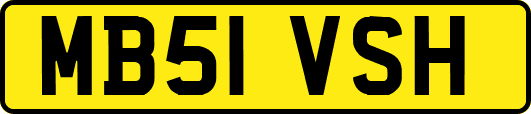 MB51 VSH